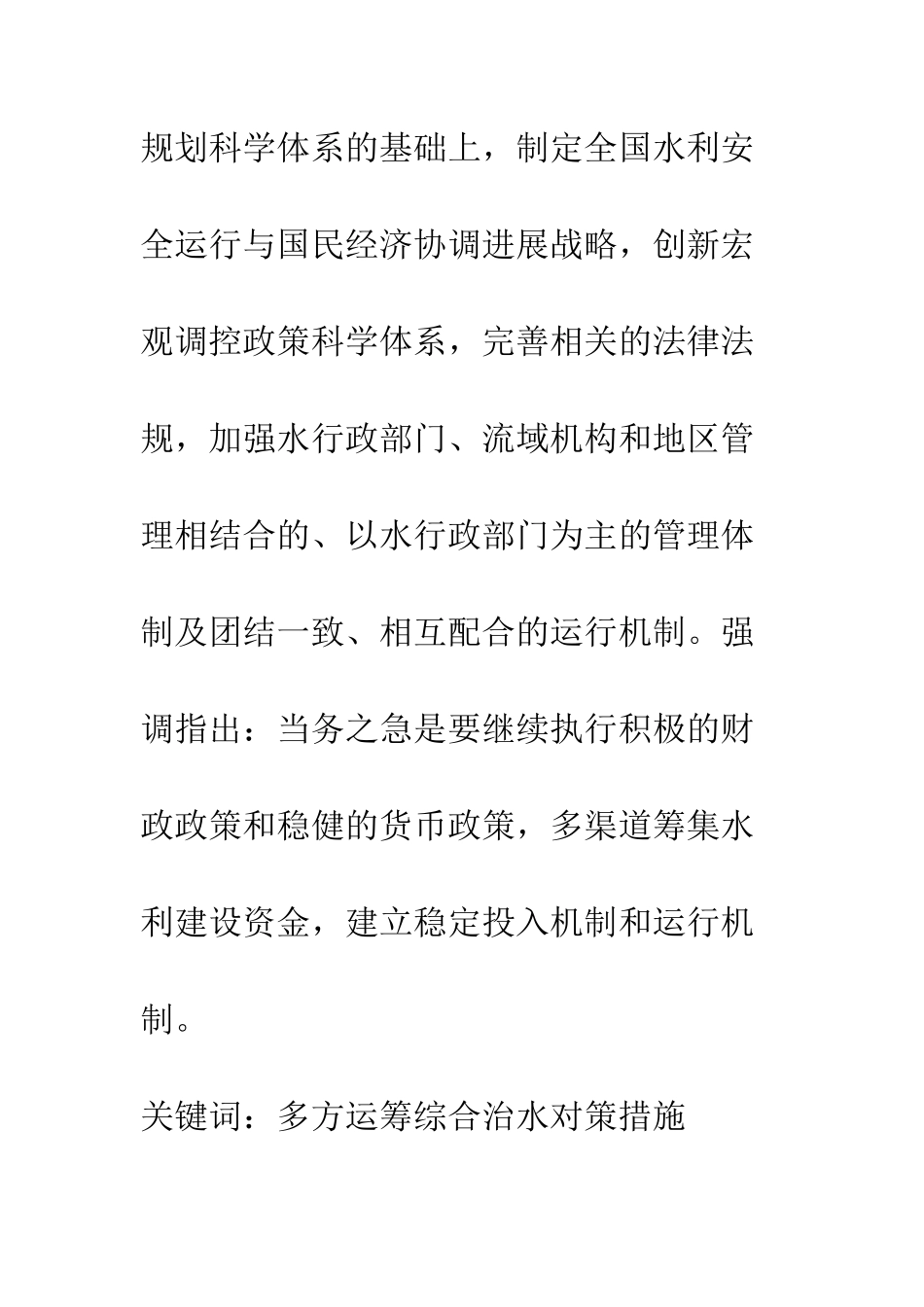 规划科学体系的基础上，制定全国水利安全运行与国民经济协调进展战略，创新宏观调控政策科学体系，完善相关的法律法规，加强水行政部门、流域机构和地区管理相结合的、以水行政部门为主的管理体制及团结一致、相互配合的运行机制。强调指出：当务之急是要继续执行积极的财政政策和稳健的货币政策，多渠道筹集水利建设资金，建立稳定投入机制和运行机制。

关键词：多方运筹综合治水对策措施